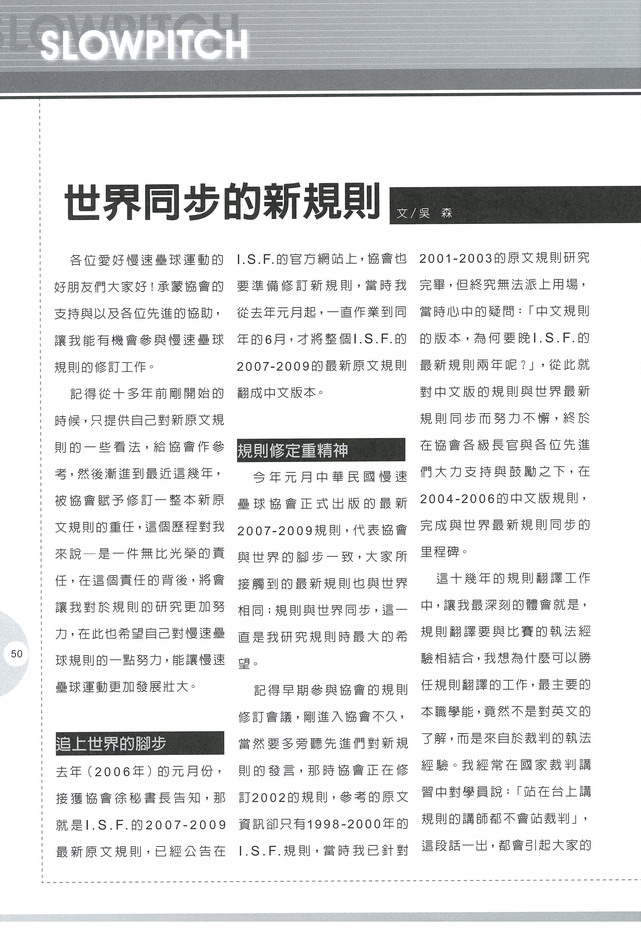 SLOWPITCH

世界同步的新規則

文/吳 森

各位愛好慢速壘球運動的好朋友們大家好！承蒙協會的支持與以及各位先進的協助，讓我能有機會參與慢速壘球規則的修訂工作。

記得從十多年前剛開始的時候，只提供自己對新原文規則的一些看法，給協會作參考，然後漸進到最近這幾年，被協會賦予修訂一整本新原文規則的重任，這個歷程對我來說一是一件無比光榮的責任，在這個責任的背後，將會讓我對於規則的研究更加努力，在此也希望自己對慢速壘球規則的一點努力，能讓慢速壘球運動更加發展壯大。

追上世界的腳步

去年（2006年）的元月份，接獲協會徐秘書長告知，那就是I.S.F.的2007-2009最新原文規則，已經公告在I.S.F.的官方網站上，協會也要準備修訂新規則，當時我從去年元月起，一直作業到同年的6月，才將整個I.S.F.的2007-2009的最新原文規則翻成中文版本。

規則修定重精神

今年元月中華民國慢速壘球協會正式出版的最新2007-2009規則，代表協會與世界的腳步一致，大家所接觸到的最新規則也與世界相同：規則與世界同步，這一直是我研究規則時最大的希望。

記得早期參與協會的規則修訂會議，剛進入協會不久，當然要多旁聽先進們對新規則的發言，那時協會正在修訂2002的規則，參考的原文資訊卻只有1998-2000年的I.S.F.規則，當時我已針對2001-2003的原文規則研究完畢，但終究無法派上用場，當時心中的疑問：「中文規則的版本，為何要晚I.S.F.的最新規則兩年呢？」，從此就對中文版的規則與世界最新規則同步而努力不懈，終於在協會各級長官與各位先進們大力支持與鼓勵之下，在2004-2006的中文版規則，完成與世界最新規則同步的里程碑。

這十幾年的規則翻譯工作中，讓我最深刻的體會就是，規則翻譯要與比賽的執法經驗相結合，我想為什麼可以勝任規則翻譯的工作，最主要的本職學能，竟然不是對英文的了解，而是來自於裁判的執法經驗。我經常在國家裁判講習中對學員說：「站在台上講規則的講師都不會站裁判」，這段話一出，都會引起大家的

50